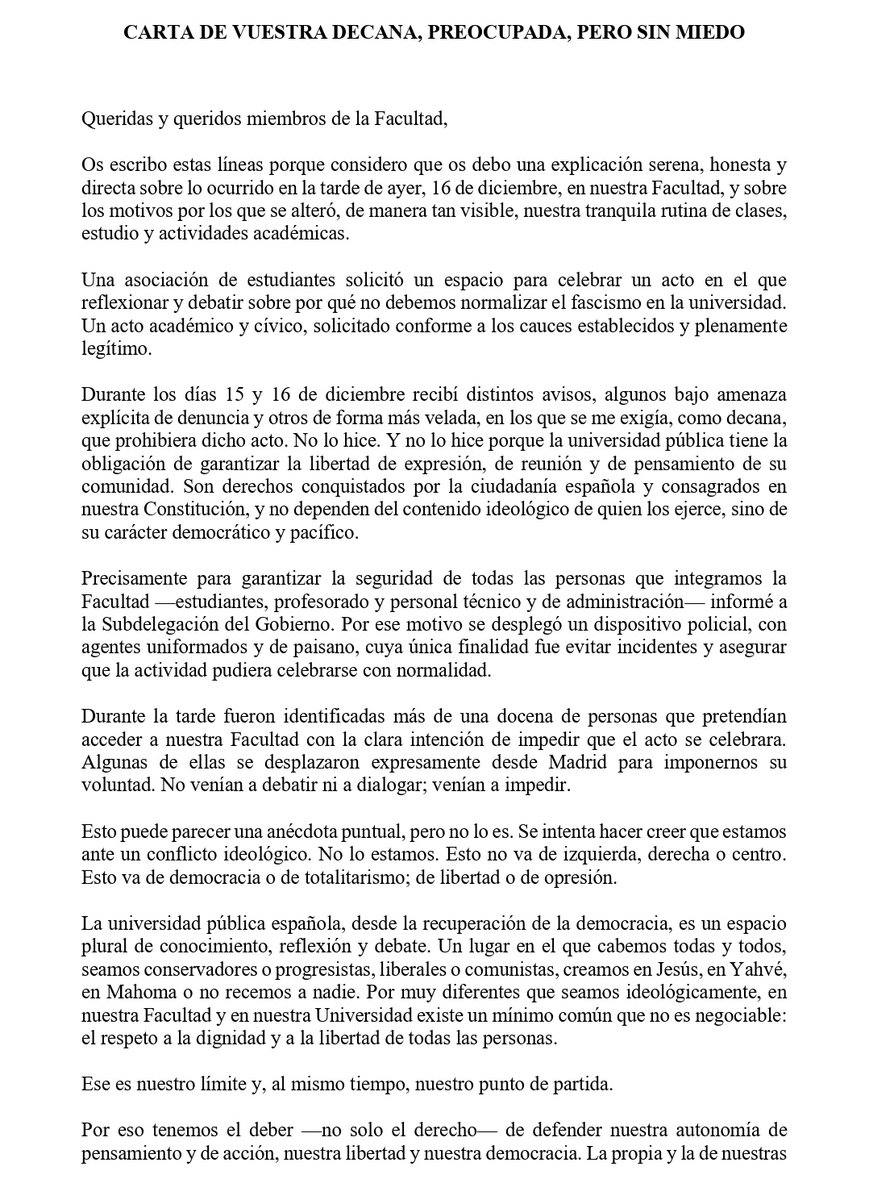 CARTA DE VUESTRA DECANA, PREOCUPADA, PERO SIN MIEDO

Queridas y queridos miembros de la Facultad,

Os escribo estas líneas porque considero que os debo una explicación serena, honesta y directa sobre lo ocurrido en la tarde de ayer, 16 de diciembre, en nuestra Facultad, y sobre los motivos por los que se alteró, de manera tan visible, nuestra tranquila rutina de clases, estudio y actividades académicas.

Una asociación de estudiantes solicitó un espacio para celebrar un acto en el que reflexionar y debatir sobre por qué no debemos normalizar el fascismo en la universidad. Un acto académico y cívico, solicitado conforme a los cauces establecidos y plenamente legítimo.

Durante los días 15 y 16 de diciembre recibí distintos avisos, algunos bajo amenaza explícita de denuncia y otros de forma más velada, en los que se me exigía, como decana, que prohibiera dicho acto. No lo hice. Y no lo hice porque la universidad pública tiene la obligación de garantizar la libertad de expresión, de reunión y de pensamiento de su comunidad. Son derechos conquistados por la ciudadanía española y consagrados en nuestra Constitución, y no dependen del contenido ideológico de quien los ejerce, sino de su carácter democrático y pacífico.

Precisamente para garantizar la seguridad de todas las personas que integramos la Facultad —estudiantes, profesorado y personal técnico y de administración— informé a la Subdelegación del Gobierno. Por ese motivo se desplegó un dispositivo policial, con agentes uniformados y de paisano, cuya única finalidad fue evitar incidentes y asegurar que la actividad pudiera celebrarse con normalidad.

Durante la tarde fueron identificadas más de una docena de personas que pretendían acceder a nuestra Facultad con la clara intención de impedir que el acto se celebrara. Algunas de ellas se desplazaron expresamente desde Madrid para imponernos su voluntad. No venían a debatir ni a dialogar; venían a impedir.

Esto puede parecer una anécdota puntual, pero no lo es. Se intenta hacer creer que estamos ante un conflicto ideológico. No lo estamos. Esto no va de izquierda, derecha o centro. Esto va de democracia o de totalitarismo; de libertad o de opresión.

La universidad pública española, desde la recuperación de la democracia, es un espacio plural de conocimiento, reflexión y debate. Un lugar en el que cabemos todas y todos, seamos conservadores o progresistas, liberales o comunistas, creamos en Jesús, en Yahvé, en Mahoma o no recemos a nadie. Por muy diferentes que seamos ideológicamente, en nuestra Facultad y en nuestra Universidad existe un mínimo común que no es negociable: el respeto a la dignidad y a la libertad de todas las personas.

Ese es nuestro límite y, al mismo tiempo, nuestro punto de partida.

Por eso tenemos el deber —no solo el derecho— de defender nuestra autonomía de pensamiento y de acción, nuestra libertad y nuestra democracia. La propia y la de nuestras